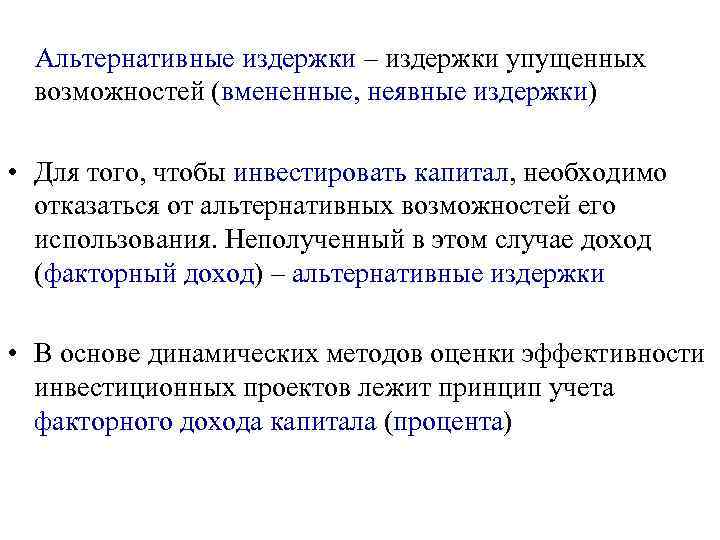 Альтернативные издержки – издержки упущенных возможностей (вмененные, неявные издержки)

• Для того, чтобы инвестировать капитал, необходимо отказаться от альтернативных возможностей его использования. Неполученный в этом случае доход (факторный доход) – альтернативные издержки

• В основе динамических методов оценки эффективности инвестиционных проектов лежит принцип учета факторного дохода капитала (процента)